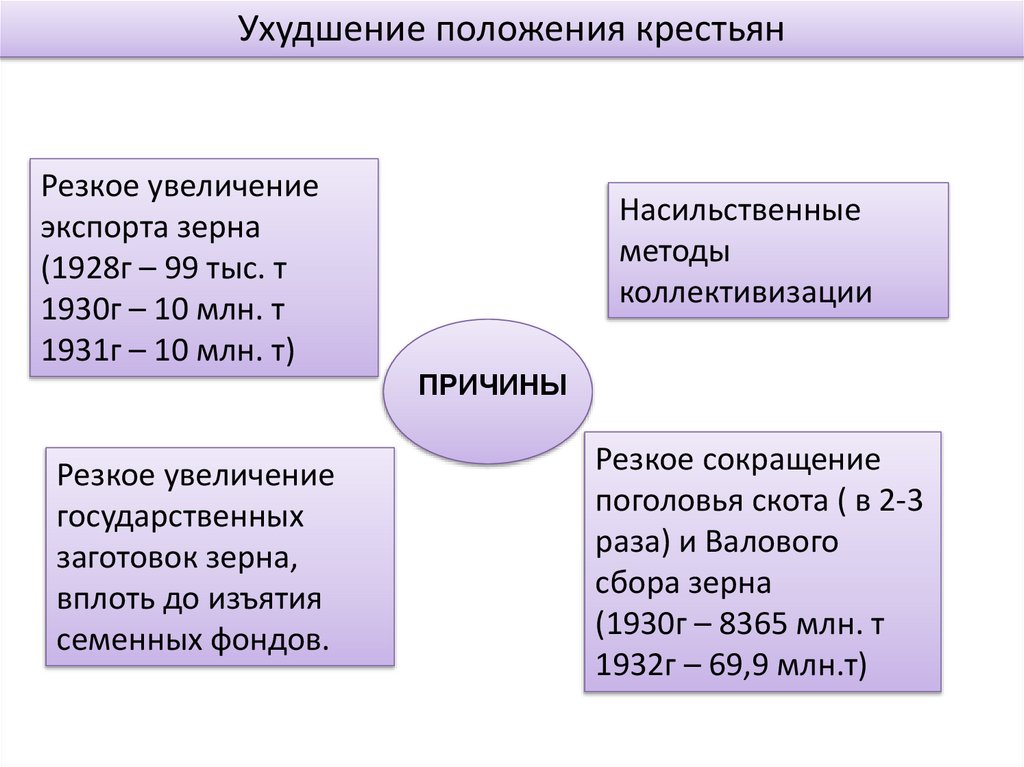 Ухудшение положения крестьян

Резкое увеличение экспорта зерна
(1928г – 99 тыс. т
1930г – 10 млн. т
1931г – 10 млн. т)

Насильственные методы коллективизации

ПРИЧИНЫ

Резкое увеличение государственных заготовок зерна, вплоть до изъятия семенных фондов.

Резкое сокращение поголовья скота ( в 2-3 раза) и Валового сбора зерна
(1930г – 8365 млн. т
1932г – 69,9 млн.т)